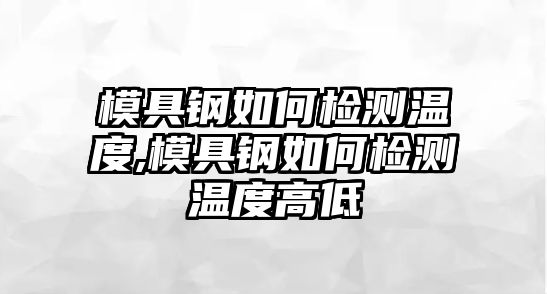 模具钢如何检测温度,模具钢如何检测温度高低